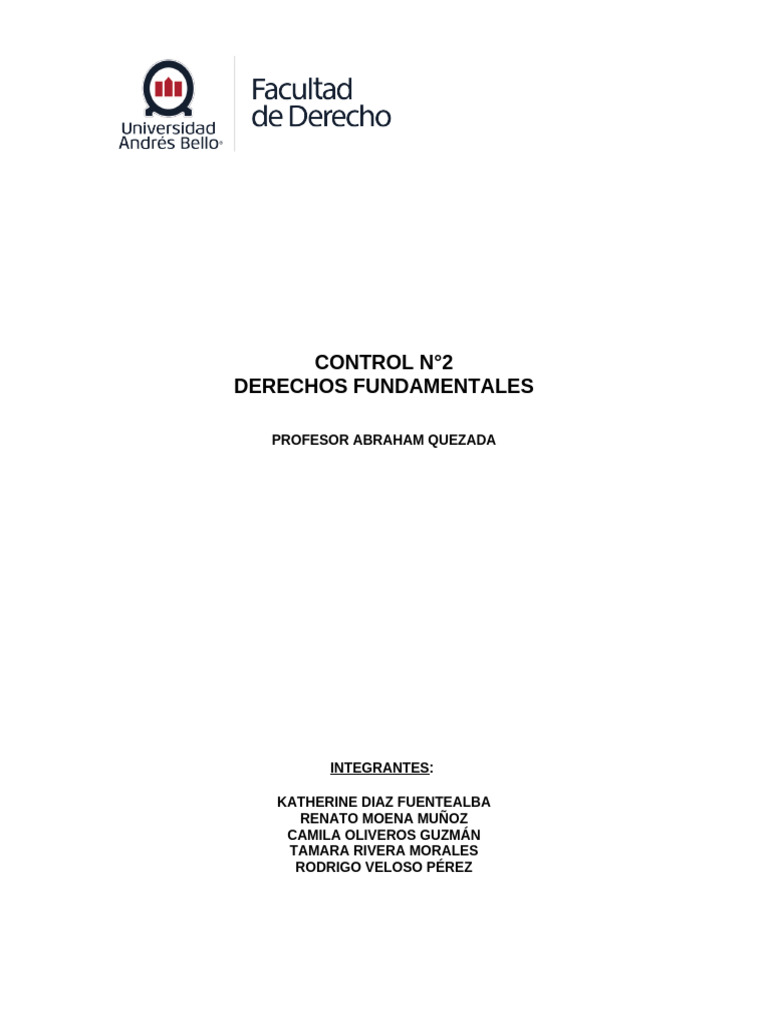 Universidad Andrés Bello®

Facultad de Derecho

CONTROL N°2
DERECHOS FUNDAMENTALES

PROFESOR ABRAHAM QUEZADA

INTEGRANTES:

KATHERINE DIAZ FUENTEALBA
RENATO MOENA MUÑOZ
CAMILA OLIVEROS GUZMÁN
TAMARA RIVERA MORALES
RODRIGO VELOSO PÉREZ